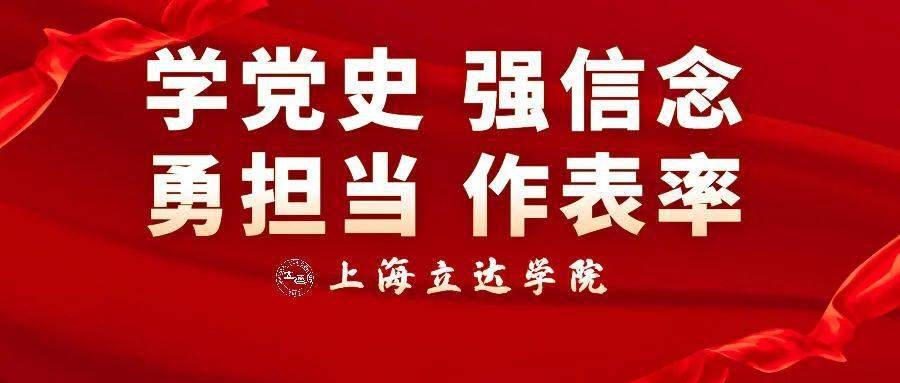 学党史 强信念
勇担当 作表率

上海立达学院